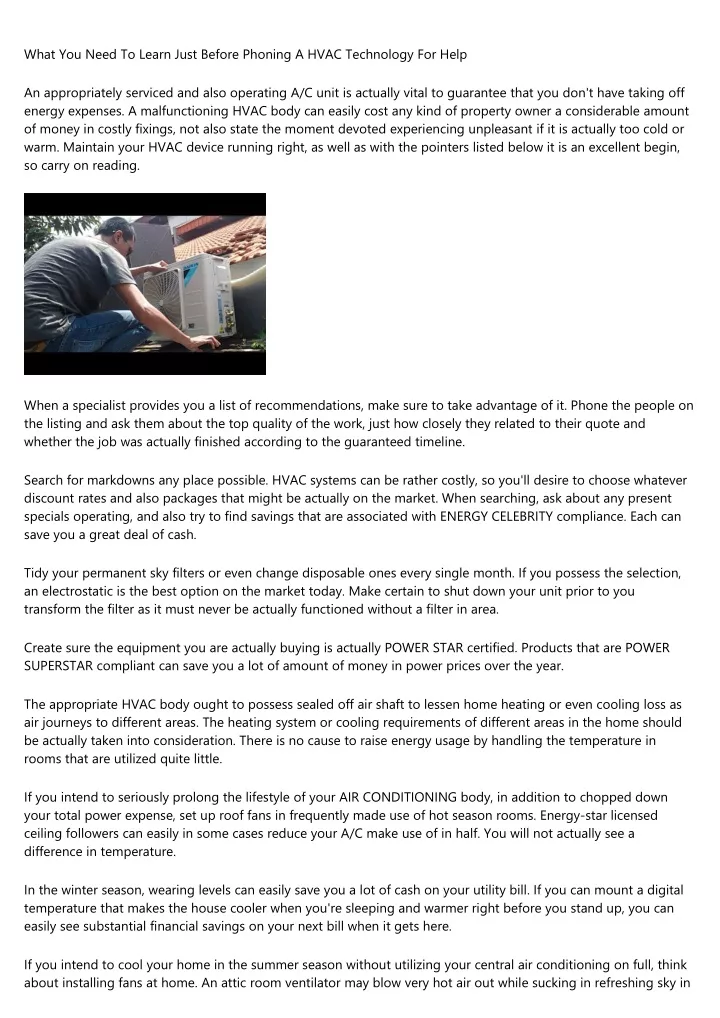 What You Need To Learn Just Before Phoning A HVAC Technology For Help

An appropriately serviced and also operating A/C unit is actually vital to guarantee that you don't have taking off energy expenses. A malfunctioning HVAC body can easily cost any kind of property owner a considerable amount of money in costly fixings, not also state the moment devoted experiencing unpleasant if it is actually too cold or warm. Maintain your HVAC device running right, as well as with the pointers listed below it is an excellent begin, so carry on reading.

When a specialist provides you a list of recommendations, make sure to take advantage of it. Phone the people on the listing and ask them about the top quality of the work, just how closely they related to their quote and whether the job was actually finished according to the guaranteed timeline.

Search for markdowns any place possible. HVAC systems can be rather costly, so you'll desire to choose whatever discount rates and also packages that might be actually on the market. When searching, ask about any present specials operating, and also try to find savings that are associated with ENERGY CELEBRITY compliance. Each can save you a great deal of cash.

Tidy your permanent sky filters or even change disposable ones every single month. If you possess the selection, an electrostatic is the best option on the market today. Make certain to shut down your unit prior to you transform the filter as it must never be actually functioned without a filter in area.

Create sure the equipment you are actually buying is actually POWER STAR certified. Products that are POWER SUPERSTAR compliant can save you a lot of amount of money in power prices over the year.

The appropriate HVAC body ought to possess sealed off air shaft to lessen home heating or even cooling loss as air journeys to different areas. The heating system or cooling requirements of different areas in the home should be actually taken into consideration. There is no cause to raise energy usage by handling the temperature in rooms that are utilized quite little.

If you intend to seriously prolong the lifestyle of your AIR CONDITIONING body, in addition to chopped down your total power expense, set up roof fans in frequently made use of hot season rooms. Energy-star licensed ceiling followers can easily in some cases reduce your A/C make use of in half. You will not actually see a difference in temperature.

In the winter season, wearing levels can easily save you a lot of cash on your utility bill. If you can mount a digital temperature that makes the house cooler when you're sleeping and warmer right before you stand up, you can easily see substantial financial savings on your next bill when it gets here.

If you intend to cool your home in the summer season without utilizing your central air conditioning on full, think about installing fans at home. An attic room ventilator may blow very hot air out while sucking in refreshing sky in